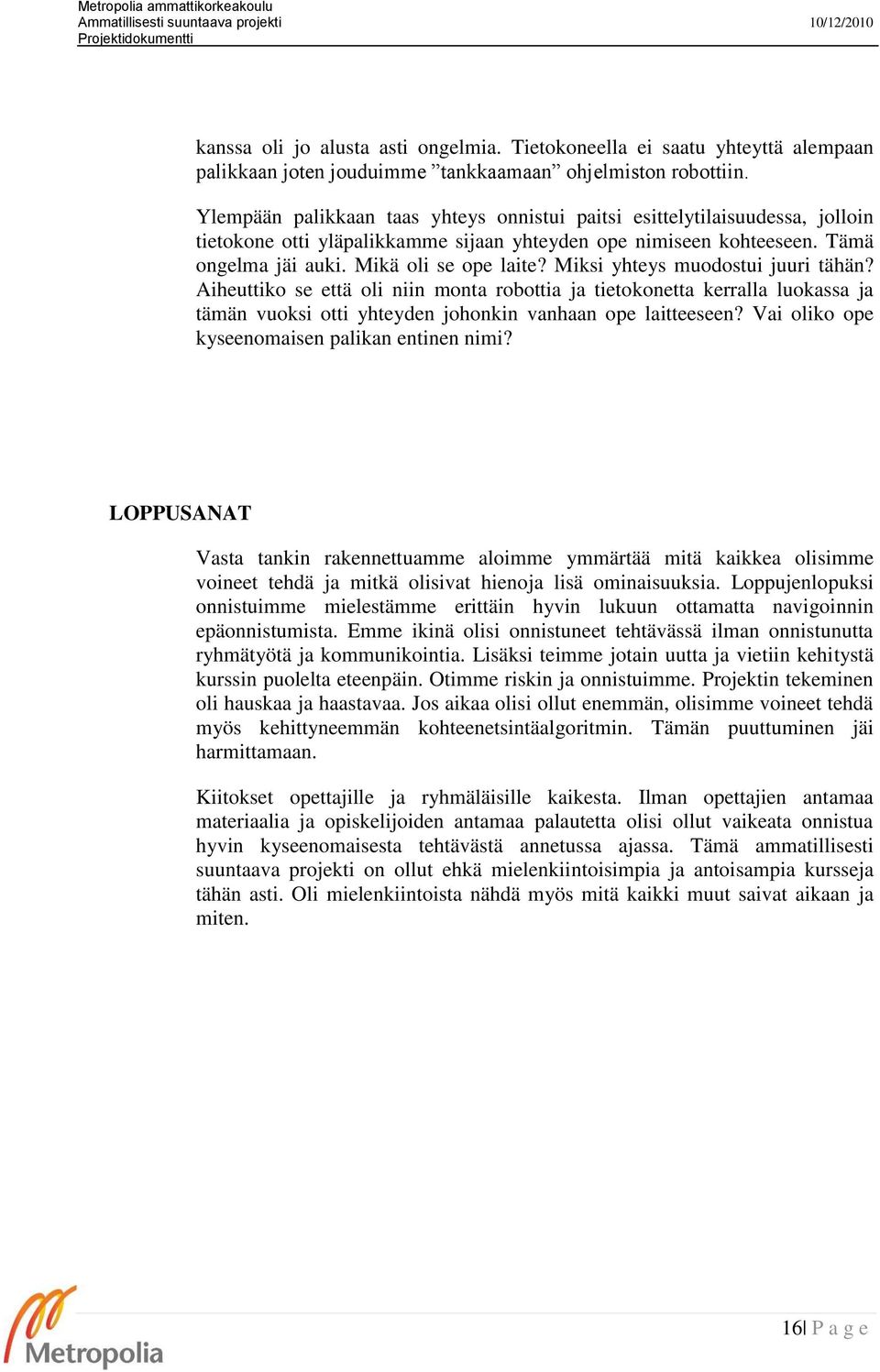 Metropolia ammattikorkeakoulu
Ammatillisesti suuntaava projekti
Projektidokumentti

10/12/2010

kanssa oli jo alusta asti ongelmia. Tietokoneella ei saatu yhteyttä alempaan palikkaan joten jouduimme ”tankkaamaan” ohjelmiston robottiin.

Ylempään palikkaan taas yhteys onnistui paitsi esittelytilaisuudessa, jolloin tietokone otti yläpalikkamme sijaan yhteyden ope nimiseen kohteeseen. Tämä ongelma jäi auki. Mikä oli se ope laite? Miksi yhteys muodostui juuri tähän? Aiheuttiko se että oli niin monta robottia ja tietokonetta kerralla luokassa ja tämän vuoksi otti yhteyden johonkin vanhaan ope laitteeseen? Vai oliko ope kyseenomaisen palikan entinen nimi?

LOPPUSANAT

Vasta tankin rakennettuamme aloimme ymmärtää mitä kaikkea olisimme voineet tehdä ja mitkä olisivat hienoja lisä ominaisuuksia. Loppujenlopuksi onnistuimme mielestämme erittäin hyvin lukuun ottamatta navigoinnin epäonnistumista. Emme ikinä olisi onnistuneet tehtävässä ilman onnistunutta ryhmätyötä ja kommunikointia. Lisäksi teimme jotain uutta ja vietiin kehitystä kurssin puolelta eteenpäin. Otimme riskin ja onnistuimme. Projektin tekeminen oli hauskaa ja haastavaa. Jos aikaa olisi ollut enemmän, olisimme voineet tehdä myös kehittyneemmän kohteenetsintäalgoritmin. Tämän puuttuminen jäi harmittamaan.

Kiitokset opettajille ja ryhmäläisille kaikesta. Ilman opettajien antamaa materiaalia ja opiskelijoiden antamaa palautetta olisi ollut vaikeata onnistua hyvin kyseenomaisesta tehtävästä annetussa ajassa. Tämä ammatillisesti suuntaava projekti on ollut ehkä mielenkiintoisimpia ja antoisampia kursseja tähän asti. Oli mielenkiintoista nähdä myös mitä kaikki muut saivat aikaan ja miten.

Metropolia

16| P a g e